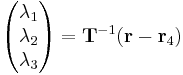 $\begin{pmatrix} \lambda_1 \\ \lambda_2 \\ \lambda_3 \end{pmatrix} = \mathbf{T}^{-1}(\mathbf{r} - \mathbf{r}_4)$